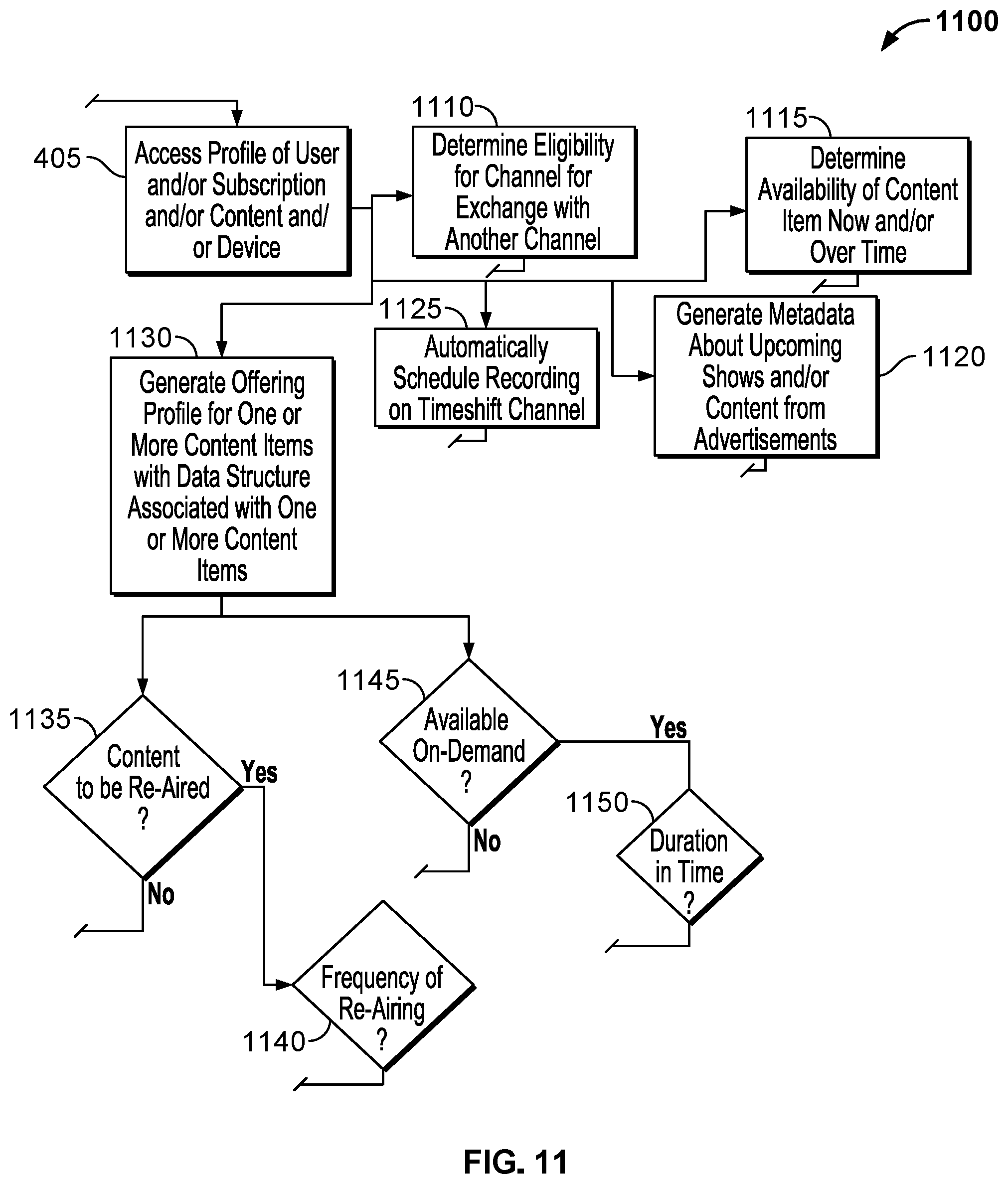 1100

405 Access Profile of User and/or Subscription and/or Content and/or Device

1110 Determine Eligibility for Channel for Exchange with Another Channel

1115 Determine Availability of Content Item Now and/or Over Time

1125 Automatically Schedule Recording on Timeshift Channel

1120 Generate Metadata About Upcoming Shows and/or Content from Advertisements

1130 Generate Offering Profile for One or More Content Items with Data Structure Associated with One or More Content Items

1135 Content to be Re-Aired ?

Yes

No

1140 Frequency of Re-Airing ?

1145 Available On-Demand ?

Yes

No

1150 Duration in Time ?

FIG. 11